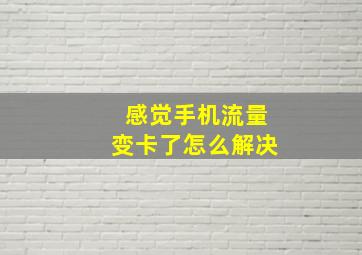 感觉手机流量
变卡了怎么解决